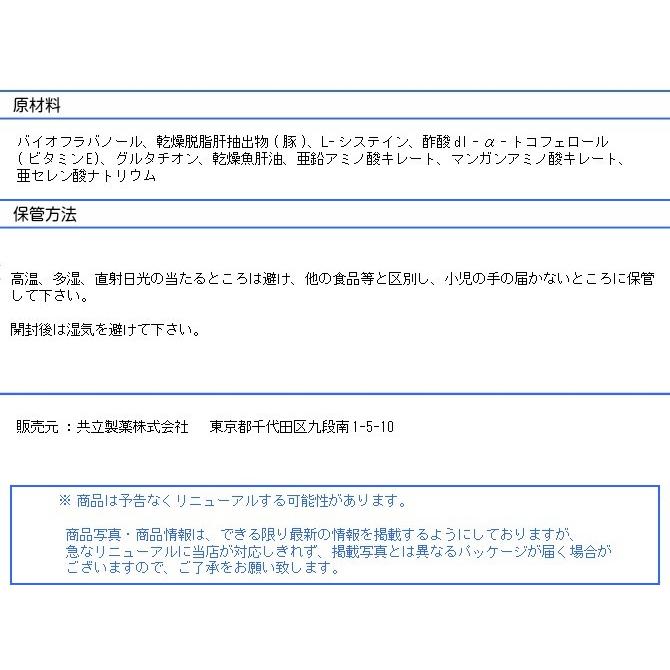 原材料

バイオフラバノール、乾燥脱脂肝抽出物（豚）、L-システイン、酢酸dl-α-トコフェロール（ビタミンE）、グルタチオン、乾燥魚肝油、亜鉛アミノ酸キレート、マンガンアミノ酸キレート、亜セレン酸ナトリウム

保管方法

高温、多湿、直射日光の当たるところは避け、他の食品等と区別し、小児の手の届かないところに保管して下さい。

開封後は湿気を避けて下さい。

販売元 ：共立製薬株式会社　　東京都千代田区九段南1-5-10

※ 商品は予告なくリニューアルする可能性があります。

商品写真・商品情報は、できる限り最新の情報を掲載するようにしておりますが、急なリニューアルに当店が対応しきれず、掲載写真とは異なるパッケージが届く場合がございますので、ご了承をお願い致します。